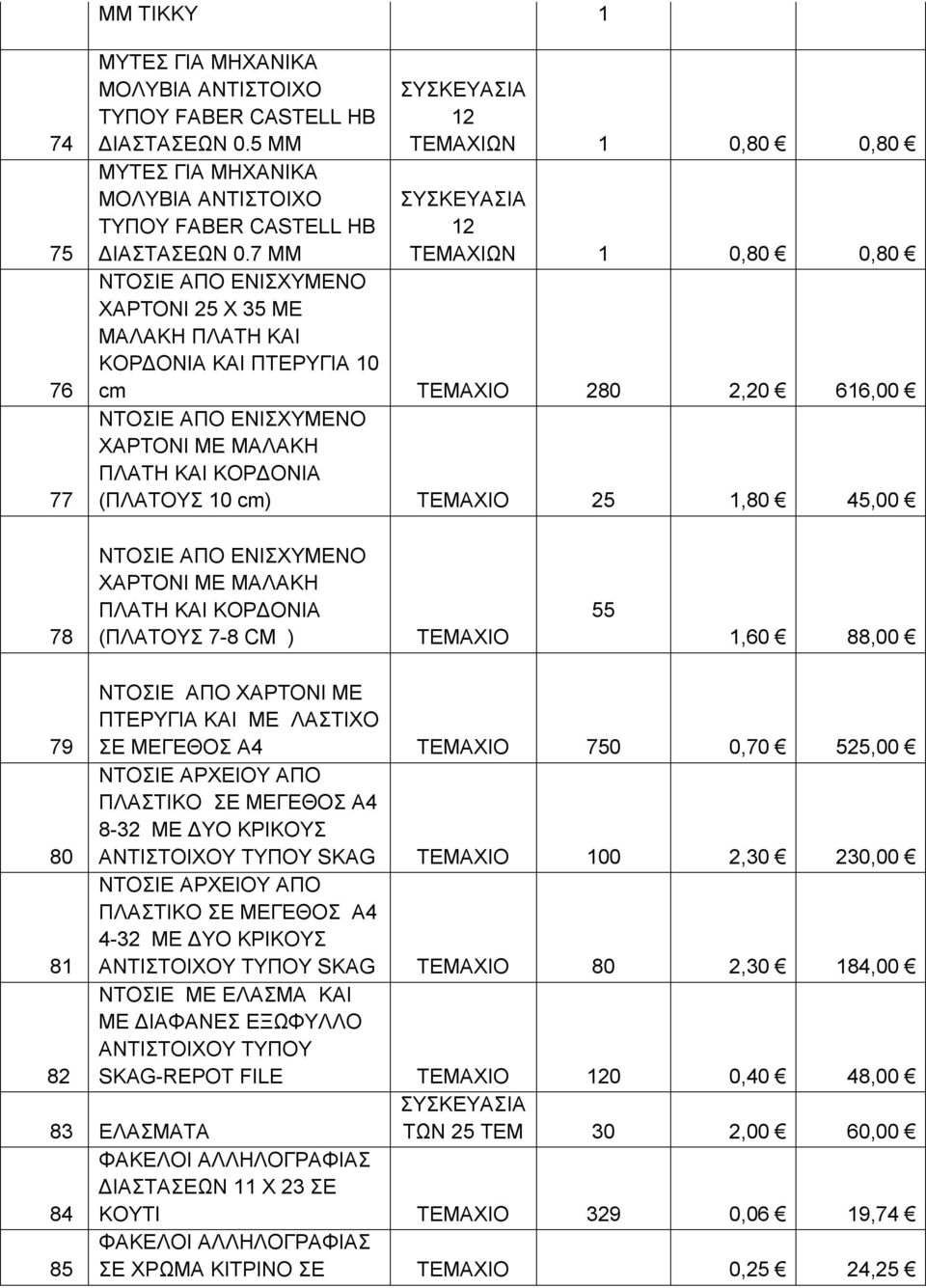 |  | ΜΜ ΤΙΚΚΥ |  | 1 |  |  |
|---|---|---|---|---|---|
| 74 | ΜΥΤΕΣ ΓΙΑ ΜΗΧΑΝΙΚΑ ΜΟΛΥΒΙΑ ΑΝΤΙΣΤΟΙΧΟ ΤΥΠΟΥ FABER CASTELL HB ΔΙΑΣΤΑΣΕΩΝ 0.5 ΜΜ | ΣΥΣΚΕΥΑΣΙΑ 12 ΤΕΜΑΧΙΩΝ | 1 | 0,80 € | 0,80 € |
| 75 | ΜΥΤΕΣ ΓΙΑ ΜΗΧΑΝΙΚΑ ΜΟΛΥΒΙΑ ΑΝΤΙΣΤΟΙΧΟ ΤΥΠΟΥ FABER CASTELL HB ΔΙΑΣΤΑΣΕΩΝ 0.7 ΜΜ | ΣΥΣΚΕΥΑΣΙΑ 12 ΤΕΜΑΧΙΩΝ | 1 | 0,80 € | 0,80 € |
| 76 | ΝΤΟΣΙΕ ΑΠΟ ΕΝΙΣΧΥΜΕΝΟ ΧΑΡΤΟΝΙ 25 Χ 35 ΜΕ ΜΑΛΑΚΗ ΠΛΑΤΗ ΚΑΙ ΚΟΡΔΟΝΙΑ ΚΑΙ ΠΤΕΡΥΓΙΑ 10 cm | ΤΕΜΑΧΙΟ | 280 | 2,20 € | 616,00 € |
| 77 | ΝΤΟΣΙΕ ΑΠΟ ΕΝΙΣΧΥΜΕΝΟ ΧΑΡΤΟΝΙ ΜΕ ΜΑΛΑΚΗ ΠΛΑΤΗ ΚΑΙ ΚΟΡΔΟΝΙΑ (ΠΛΑΤΟΥΣ 10 cm) | ΤΕΜΑΧΙΟ | 25 | 1,80 € | 45,00 € |
| 78 | ΝΤΟΣΙΕ ΑΠΟ ΕΝΙΣΧΥΜΕΝΟ ΧΑΡΤΟΝΙ ΜΕ ΜΑΛΑΚΗ ΠΛΑΤΗ ΚΑΙ ΚΟΡΔΟΝΙΑ (ΠΛΑΤΟΥΣ 7-8 CM ) | ΤΕΜΑΧΙΟ | 55 | 1,60 € | 88,00 € |
| 79 | ΝΤΟΣΙΕ ΑΠΟ ΧΑΡΤΟΝΙ ΜΕ ΠΤΕΡΥΓΙΑ ΚΑΙ ΜΕ ΛΑΣΤΙΧΟ ΣΕ ΜΕΓΕΘΟΣ Α4 | ΤΕΜΑΧΙΟ | 750 | 0,70 € | 525,00 € |
| 80 | ΝΤΟΣΙΕ ΑΡΧΕΙΟΥ ΑΠΟ ΠΛΑΣΤΙΚΟ ΣΕ ΜΕΓΕΘΟΣ Α4 8-32 ΜΕ ΔΥΟ ΚΡΙΚΟΥΣ ΑΝΤΙΣΤΟΙΧΟΥ ΤΥΠΟΥ SKAG | ΤΕΜΑΧΙΟ | 100 | 2,30 € | 230,00 € |
| 81 | ΝΤΟΣΙΕ ΑΡΧΕΙΟΥ ΑΠΟ ΠΛΑΣΤΙΚΟ ΣΕ ΜΕΓΕΘΟΣ Α4 4-32 ΜΕ ΔΥΟ ΚΡΙΚΟΥΣ ΑΝΤΙΣΤΟΙΧΟΥ ΤΥΠΟΥ SKAG | ΤΕΜΑΧΙΟ | 80 | 2,30 € | 184,00 € |
| 82 | ΝΤΟΣΙΕ ΜΕ ΕΛΑΣΜΑ ΚΑΙ ΜΕ ΔΙΑΦΑΝΕΣ ΕΞΩΦΥΛΛΟ ΑΝΤΙΣΤΟΙΧΟΥ ΤΥΠΟΥ SKAG-REPOT FILE | ΤΕΜΑΧΙΟ | 120 | 0,40 € | 48,00 € |
| 83 | ΕΛΑΣΜΑΤΑ | ΣΥΣΚΕΥΑΣΙΑ ΤΩΝ 25 ΤΕΜ | 30 | 2,00 € | 60,00 € |
| 84 | ΦΑΚΕΛΟΙ ΑΛΛΗΛΟΓΡΑΦΙΑΣ ΔΙΑΣΤΑΣΕΩΝ 11 Χ 23 ΣΕ ΚΟΥΤΙ | ΤΕΜΑΧΙΟ | 329 | 0,06 € | 19,74 € |
| 85 | ΦΑΚΕΛΟΙ ΑΛΛΗΛΟΓΡΑΦΙΑΣ ΣΕ ΧΡΩΜΑ ΚΙΤΡΙΝΟ ΣΕ | ΤΕΜΑΧΙΟ |  | 0,25 € | 24,25 € |